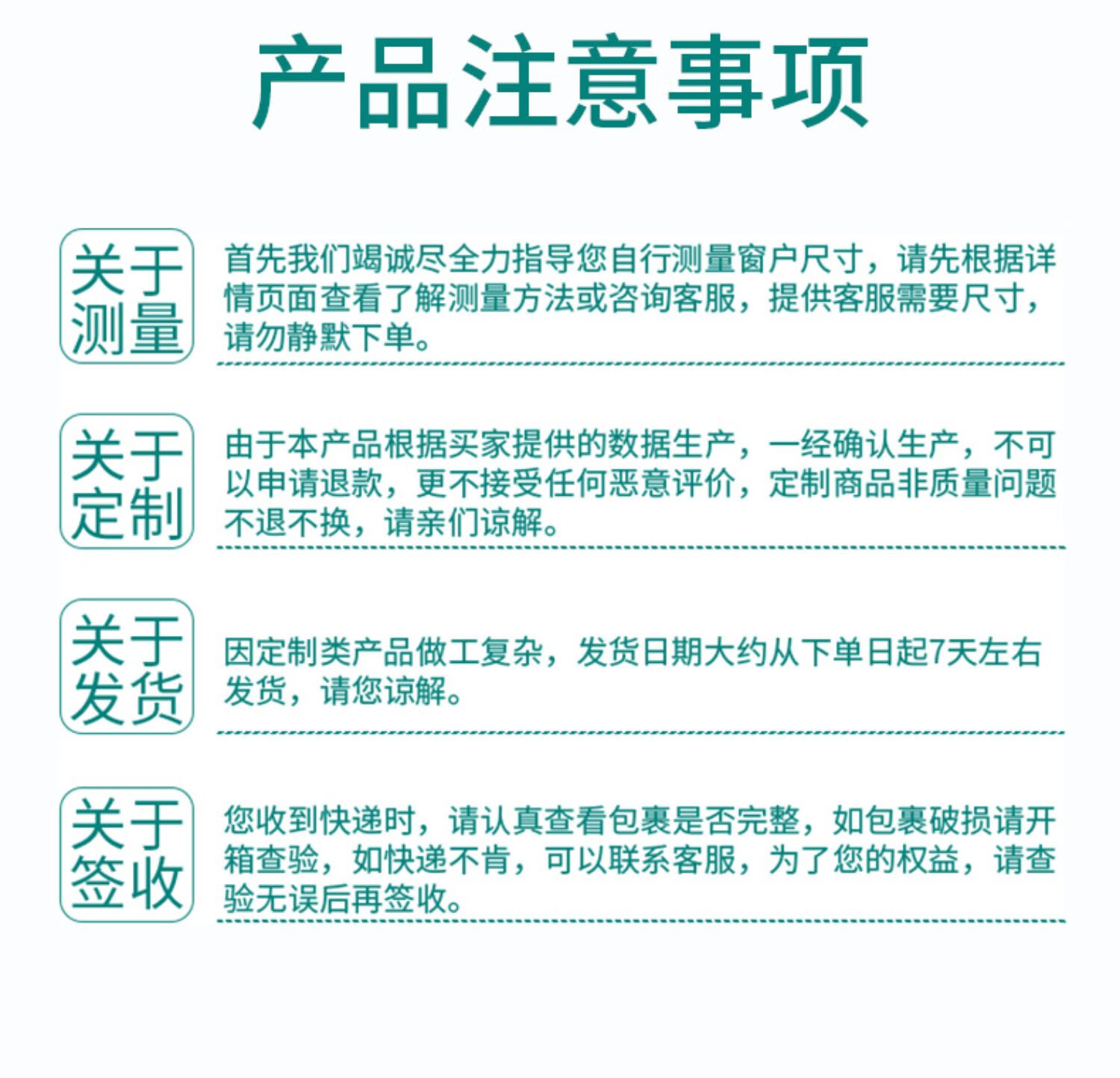 产品注意事项

关于测量

首先我们竭诚尽全力指导您自行测量窗户尺寸，请先根据详情页面查看了解测量方法或咨询客服，提供客服需要尺寸，请勿静默下单。

关于定制

由于本产品根据买家提供的数据生产，一经确认生产，不可以申请退款，更不接受任何恶意评价，定制商品非质量问题不退不换，请亲们谅解。

关于发货

因定制类产品做工复杂，发货日期大约从下单日起7天左右发货，请您谅解。

关于签收

您收到快递时，请认真查看包裹是否完整，如包裹破损请开箱查验，如快递不肯，可以联系客服，为了您的权益，请查验无误后再签收。